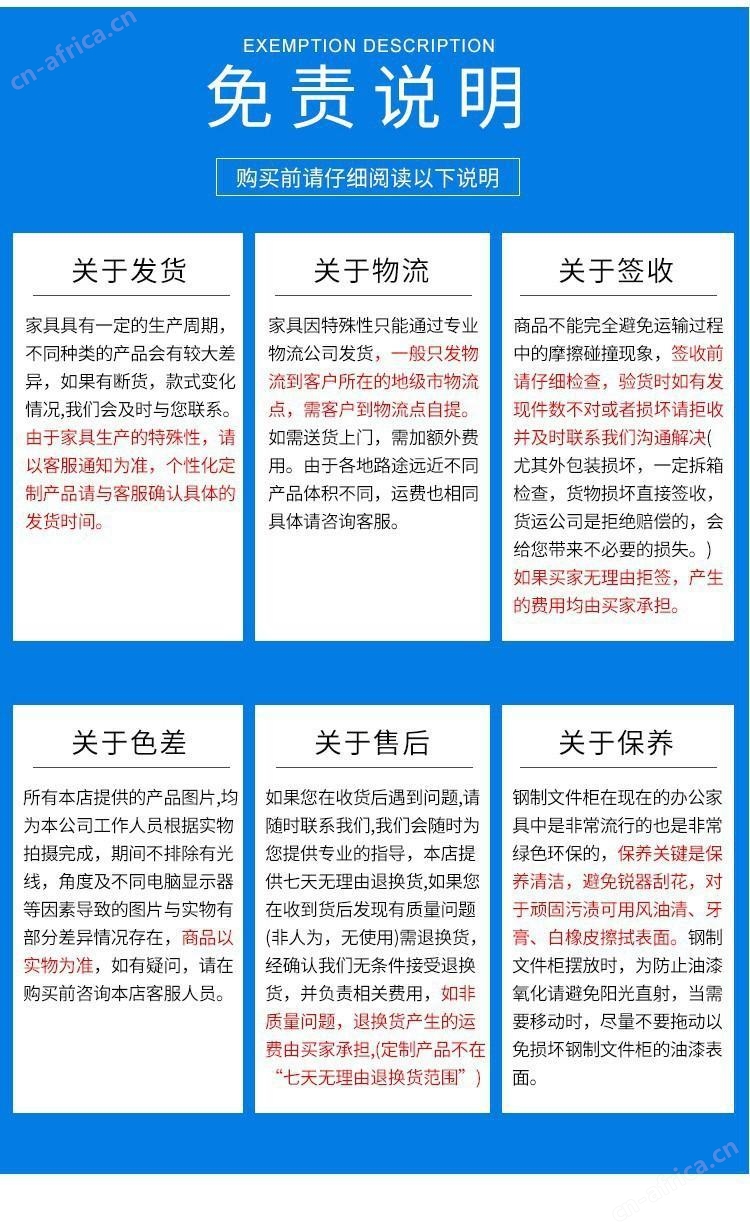 cn-africa.cn

EXEMPTION DESCRIPTION

免责说明

购买前请仔细阅读以下说明

关于发货

家具具有一定的生产周期，不同种类的产品会有较大差异，如果有断货，款式变化情况,我们会及时与您联系。由于家具生产的特殊性，请以客服通知为准，个性化定制产品请与客服确认具体的发货时间。

关于物流

家具因特殊性只能通过专业物流公司发货，一般只发物流到客户所在的地级市物流点，需客户到物流点自提。如需送货上门，需加额外费用。由于各地路途远近不同产品体积不同，运费也相同具体请咨询客服。

关于签收

商品不能完全避免运输过程中的摩擦碰撞现象，签收前请仔细检查，验货时如有发现件数不对或者损坏请拒收并及时联系我们沟通解决(尤其外包装损坏，一定拆箱检查，货物损坏直接签收，货运公司是拒绝赔偿的，会给您带来不必要的损失。)如果买家无理由拒签，产生的费用均由买家承担。

关于色差

所有本店提供的产品图片,均为本公司工作人员根据实物拍摄完成，期间不排除有光线，角度及不同电脑显示器等因素导致的图片与实物有部分差异情况存在，商品以实物为准，如有疑问，请在购买前咨询本店客服人员。

关于售后

如果您在收货后遇到问题,请随时联系我们,我们会随时为您提供专业的指导，本店提供七天无理由退换货,如果您在收到货后发现有质量问题(非人为，无使用)需退换货，经确认我们无条件接受退换货，并负责相关费用，如非质量问题，退换货产生的运费由买家承担,(定制产品不在“七天无理由退换货范围”)

关于保养

钢制文件柜在现在的办公家具中是非常流行的也是非常绿色环保的，保养关键是保养清洁，避免锐器刮花，对于顽固污渍可用风油清、牙膏、白橡皮擦拭表面。钢制文件柜摆放时，为防止油漆氧化请避免阳光直射，当需要移动时，尽量不要拖动以免损坏钢制文件柜的油漆表面。

cn-africa.cn